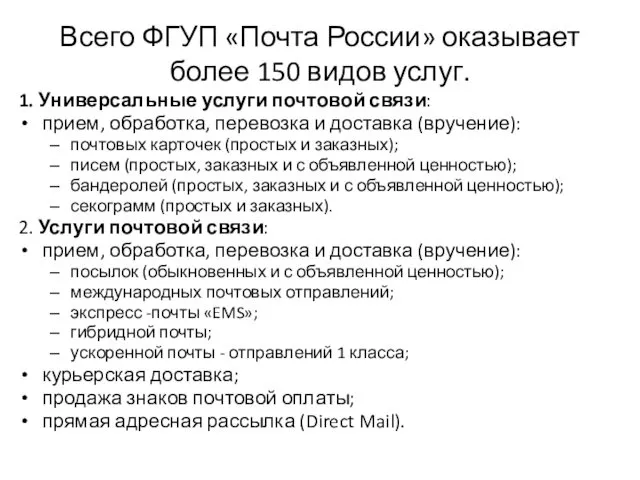 Всего ФГУП «Почта России» оказывает более 150 видов услуг.

1. Универсальные услуги почтовой связи:
• прием, обработка, перевозка и доставка (вручение):
– почтовых карточек (простых и заказных);
– писем (простых, заказных и с объявленной ценностью);
– бандеролей (простых, заказных и с объявленной ценностью);
– секограмм (простых и заказных).
2. Услуги почтовой связи:
• прием, обработка, перевозка и доставка (вручение):
– посылок (обыкновенных и с объявленной ценностью);
– международных почтовых отправлений;
– экспресс -почты «EMS»;
– гибридной почты;
– ускоренной почты - отправлений 1 класса;
• курьерская доставка;
• продажа знаков почтовой оплаты;
• прямая адресная рассылка (Direct Mail).